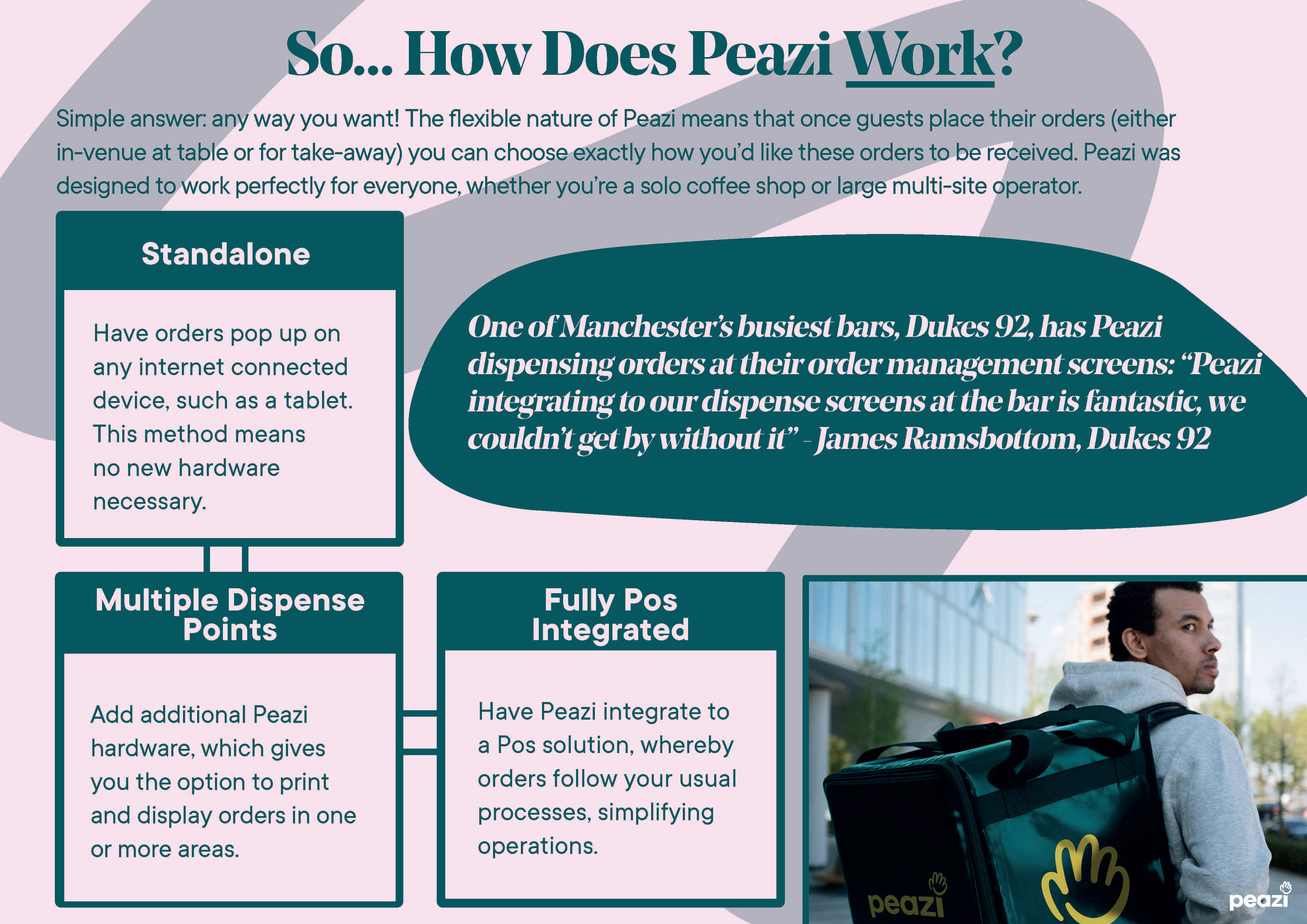 So... How Does Peazi Work?

Simple answer: any way you want! The flexible nature of Peazi means that once guests place their orders (either in-venue at table or for take-away) you can choose exactly how you'd like these orders to be received. Peazi was designed to work perfectly for everyone, whether you're a solo coffee shop or large multi-site operator.

Standalone

Have orders pop up on any internet connected device, such as a tablet. This method means no new hardware necessary.

One of Manchester's busiest bars, Dukes 92, has Peazi dispensing orders at their order management screens: "Peazi integrating to our dispense screens at the bar is fantastic, we couldn't get by without it" - James Ramsbottom, Dukes 92

Multiple Dispense Points

Add additional Peazi hardware, which gives you the option to print and display orders in one or more areas.

Fully Pos Integrated

Have Peazi integrate to a Pos solution, whereby orders follow your usual processes, simplifying operations.

peazi

peazi